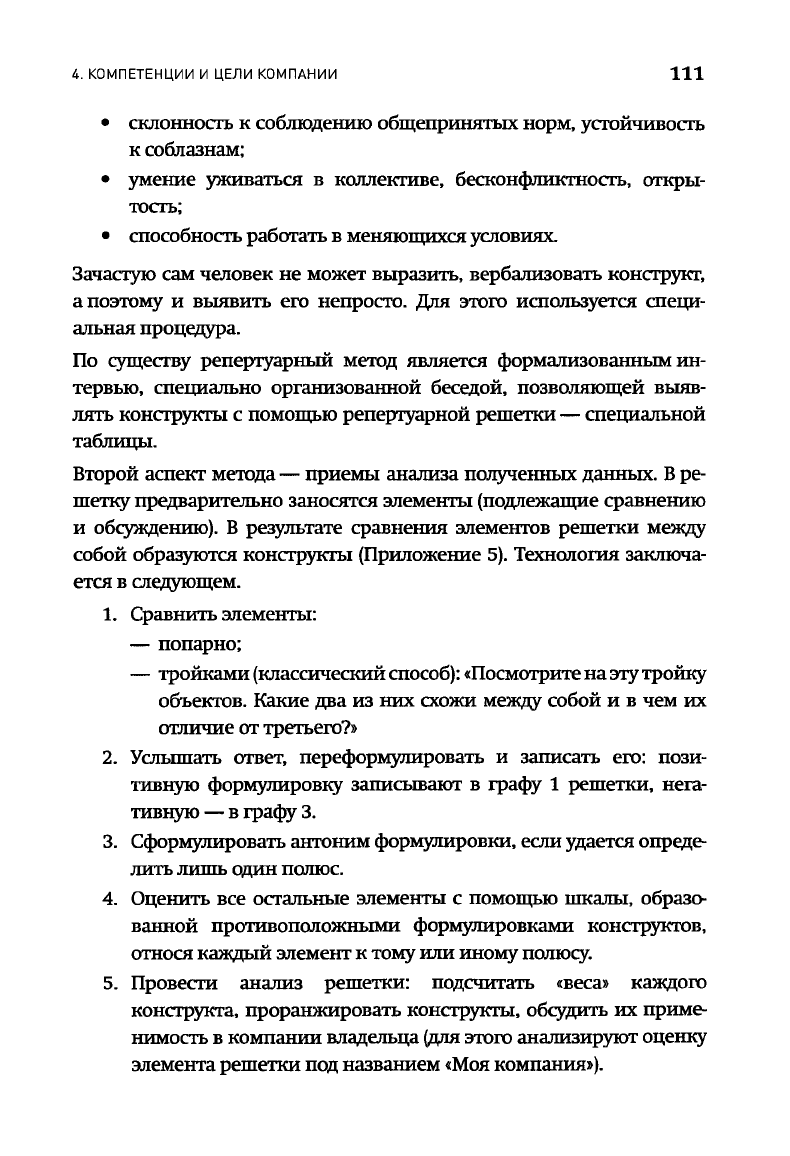 4. КОМПЕТЕНЦИИ И ЦЕЛИ КОМПАНИИ 111

• склонность к соблюдению общепринятых норм, устойчивость к соблазнам;
• умение уживаться в коллективе, бесконфликтность, открытость;
• способность работать в меняющихся условиях.

Зачастую сам человек не может выразить, вербализовать конструкт, а поэтому и выявить его непросто. Для этого используется специальная процедура.

По существу репертуарный метод является формализованным интервью, специально организованной беседой, позволяющей выявлять конструкты с помощью репертуарной решетки — специальной таблицы.

Второй аспект метода — приемы анализа полученных данных. В решетку предварительно заносятся элементы (подлежащие сравнению и обсуждению). В результате сравнения элементов решетки между собой образуются конструкты (Приложение 5). Технология заключается в следующем.

1. Сравнить элементы:
— попарно;
— тройками (классический способ): «Посмотрите на эту тройку объектов. Какие два из них схожи между собой и в чем их отличие от третьего?»
2. Услышать ответ, переформулировать и записать его: позитивную формулировку записывают в графу 1 решетки, негативную — в графу 3.
3. Сформулировать антоним формулировки, если удается определить лишь один полюс.
4. Оценить все остальные элементы с помощью шкалы, образованной противоположными формулировками конструктов, относя каждый элемент к тому или иному полюсу.
5. Провести анализ решетки: подсчитать «веса» каждого конструкта, проранжировать конструкты, обсудить их применимость в компании владельца (для этого анализируют оценку элемента решетки под названием «Моя компания»).